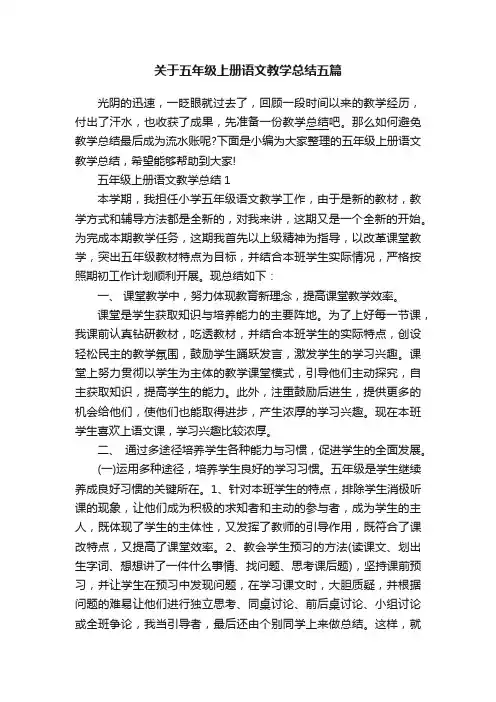 关于五年级上册语文教学总结五篇

光阴的迅速，一眨眼就过去了，回顾一段时间以来的教学经历，付出了汗水，也收获了成果，先准备一份教学总结吧。那么如何避免教学总结最后成为流水账呢?下面是小编为大家整理的五年级上册语文教学总结，希望能够帮助到大家!

五年级上册语文教学总结 1

本学期，我担任小学五年级语文教学工作，由于是新的教材，教学方式和辅导方法都是全新的，对我来讲，这期又是一个全新的开始。为完成本期教学任务，这期我首先以上级精神为指导，以改革课堂教学，突出五年级教材特点为目标，并结合本班学生实际情况，严格按照期初工作计划顺利开展。现总结如下：

一、 课堂教学中，努力体现教育新理念，提高课堂教学效率。

课堂是学生获取知识与培养能力的主要阵地。为了上好每一节课，我课前认真钻研教材，吃透教材，并结合本班学生的实际特点，创设轻松民主的教学氛围，鼓励学生踊跃发言，激发学生的学习兴趣。课堂上努力贯彻以学生为主体的教学课堂模式，引导他们主动探究，自主获取知识，提高学生的能力。此外，注重鼓励后进生，提供更多的机会给他们，使他们也能取得进步，产生浓厚的学习兴趣。现在本班学生喜欢上语文课，学习兴趣比较浓厚。

二、 通过多途径培养学生各种能力与习惯，促进学生的全面发展。

(一)运用多种途径，培养学生良好的学习习惯。五年级是学生继续养成良好习惯的关键所在。1、针对本班学生的特点，排除学生消极听课的现象，让他们成为积极的求知者和主动的参与者，成为学生的主人，既体现了学生的主体性，又发挥了教师的引导作用，既符合了课改特点，又提高了课堂效率。2、教会学生预习的方法(读课文、划出生字词、想想讲了一件什么事情、找问题、思考课后题)，坚持课前预习，并让学生在预习中发现问题，在学习课文时，大胆质疑，并根据问题的难易让他们进行独立思考、同桌讨论、前后桌讨论、小组讨论或全班争论，我当引导者，最后还由个别同学上来做总结。这样，就